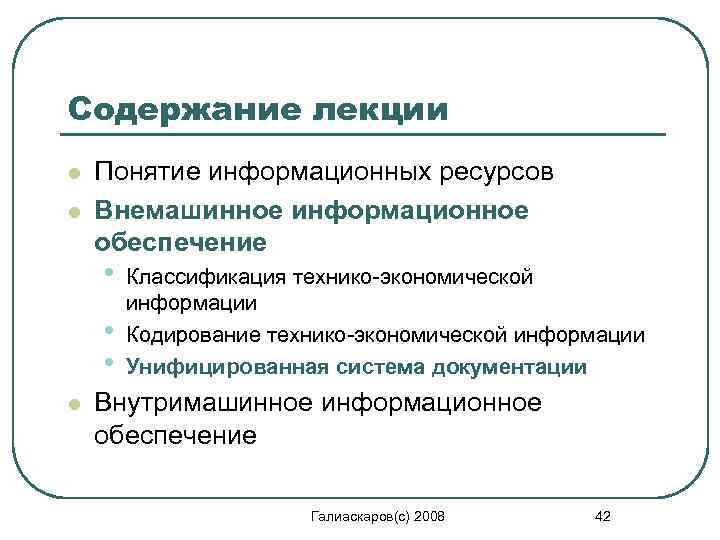 Содержание лекции

- Понятие информационных ресурсов
- Внемашинное информационное обеспечение
  - Классификация технико-экономической информации
  - Кодирование технико-экономической информации
  - Унифицированная система документации
- Внутримашинное информационное обеспечение

Галиаскаров(с) 2008

42